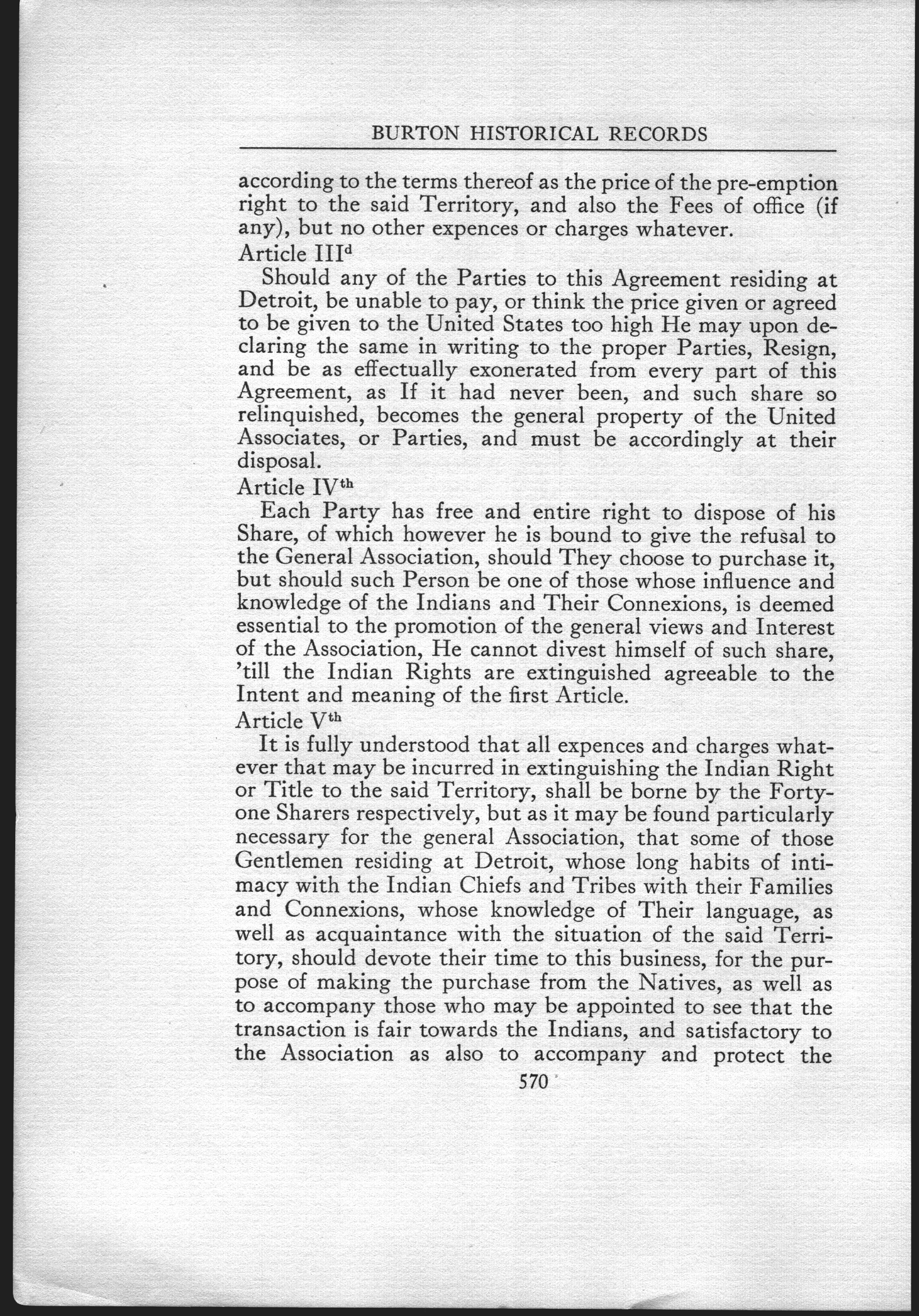 BURTON HISTORICAL RECORDS

according to the terms thereof as the price of the pre-emption right to the said Territory, and also the Fees of office (if any), but no other expences or charges whatever.

Article III$^{d}$

Should any of the Parties to this Agreement residing at Detroit, be unable to pay, or think the price given or agreed to be given to the United States too high He may upon declaring the same in writing to the proper Parties, Resign, and be as effectually exonerated from every part of this Agreement, as If it had never been, and such share so relinquished, becomes the general property of the United Associates, or Parties, and must be accordingly at their disposal.

Article IV$^{th}$

Each Party has free and entire right to dispose of his Share, of which however he is bound to give the refusal to the General Association, should They choose to purchase it, but should such Person be one of those whose influence and knowledge of the Indians and Their Connexions, is deemed essential to the promotion of the general views and Interest of the Association, He cannot divest himself of such share, 'till the Indian Rights are extinguished agreeable to the Intent and meaning of the first Article.

Article V$^{th}$

It is fully understood that all expences and charges whatever that may be incurred in extinguishing the Indian Right or Title to the said Territory, shall be borne by the Forty-one Sharers respectively, but as it may be found particularly necessary for the general Association, that some of those Gentlemen residing at Detroit, whose long habits of intimacy with the Indian Chiefs and Tribes with their Families and Connexions, whose knowledge of Their language, as well as acquaintance with the situation of the said Territory, should devote their time to this business, for the purpose of making the purchase from the Natives, as well as to accompany those who may be appointed to see that the transaction is fair towards the Indians, and satisfactory to the Association as also to accompany and protect the

570